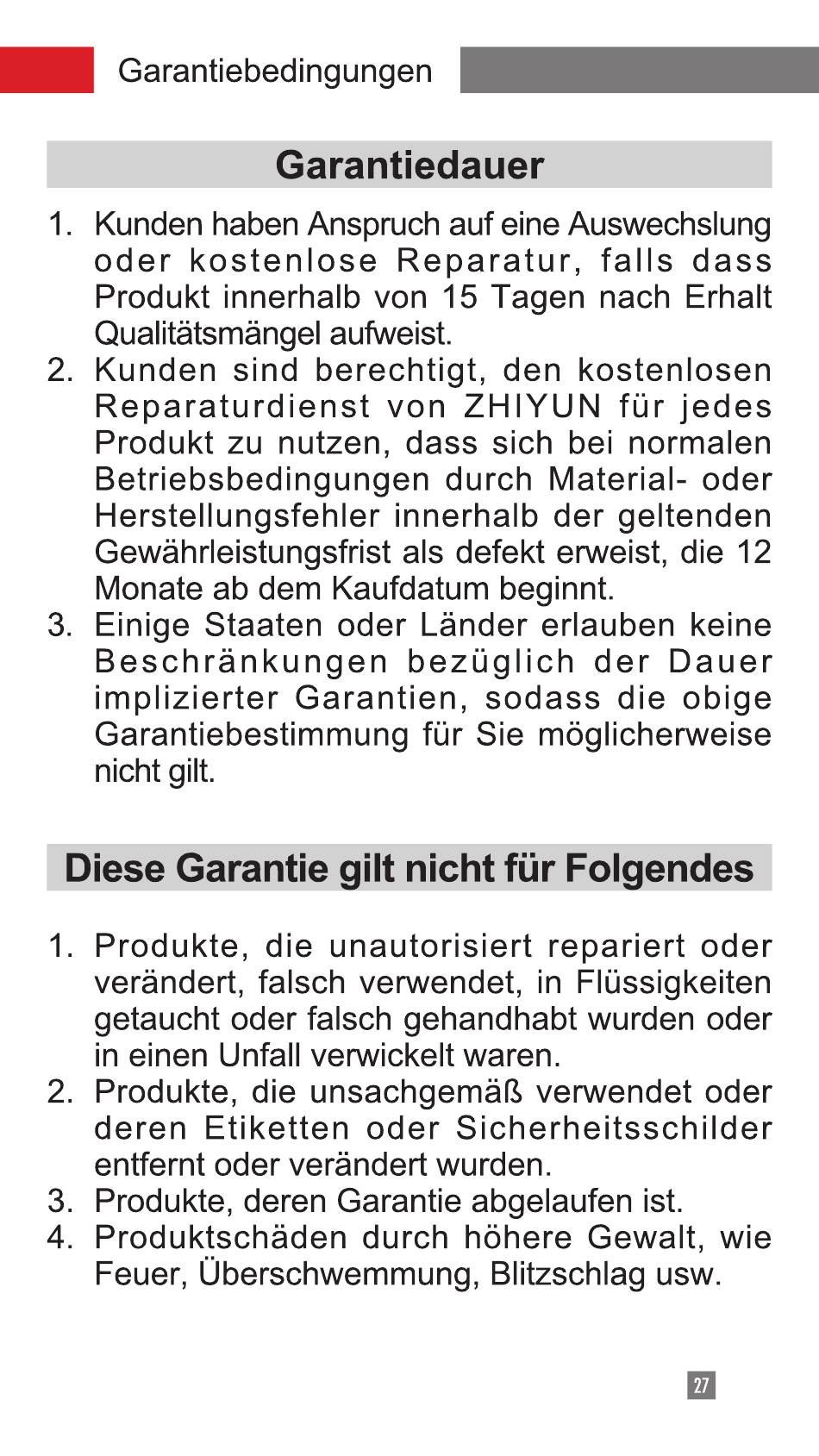 Garantiebedingungen

Garantiedauer

1. Kunden haben Anspruch auf eine Auswechslung oder kostenlose Reparatur, falls dass Produkt innerhalb von 15 Tagen nach Erhalt Qualitätsmängel aufweist.
2. Kunden sind berechtigt, den kostenlosen Reparaturdienst von ZHIYUN für jedes Produkt zu nutzen, dass sich bei normalen Betriebsbedingungen durch Material- oder Herstellungsfehler innerhalb der geltenden Gewährleistungsfrist als defekt erweist, die 12 Monate ab dem Kaufdatum beginnt.
3. Einige Staaten oder Länder erlauben keine Beschränkungen bezüglich der Dauer implizierter Garantien, sodass die obige Garantiebestimmung für Sie möglicherweise nicht gilt.

Diese Garantie gilt nicht für Folgendes

1. Produkte, die unautorisiert repariert oder verändert, falsch verwendet, in Flüssigkeiten getaucht oder falsch gehandhabt wurden oder in einen Unfall verwickelt waren.
2. Produkte, die unsachgemäß verwendet oder deren Etiketten oder Sicherheitsschilder entfernt oder verändert wurden.
3. Produkte, deren Garantie abgelaufen ist.
4. Produktschäden durch höhere Gewalt, wie Feuer, Überschwemmung, Blitzschlag usw.

27